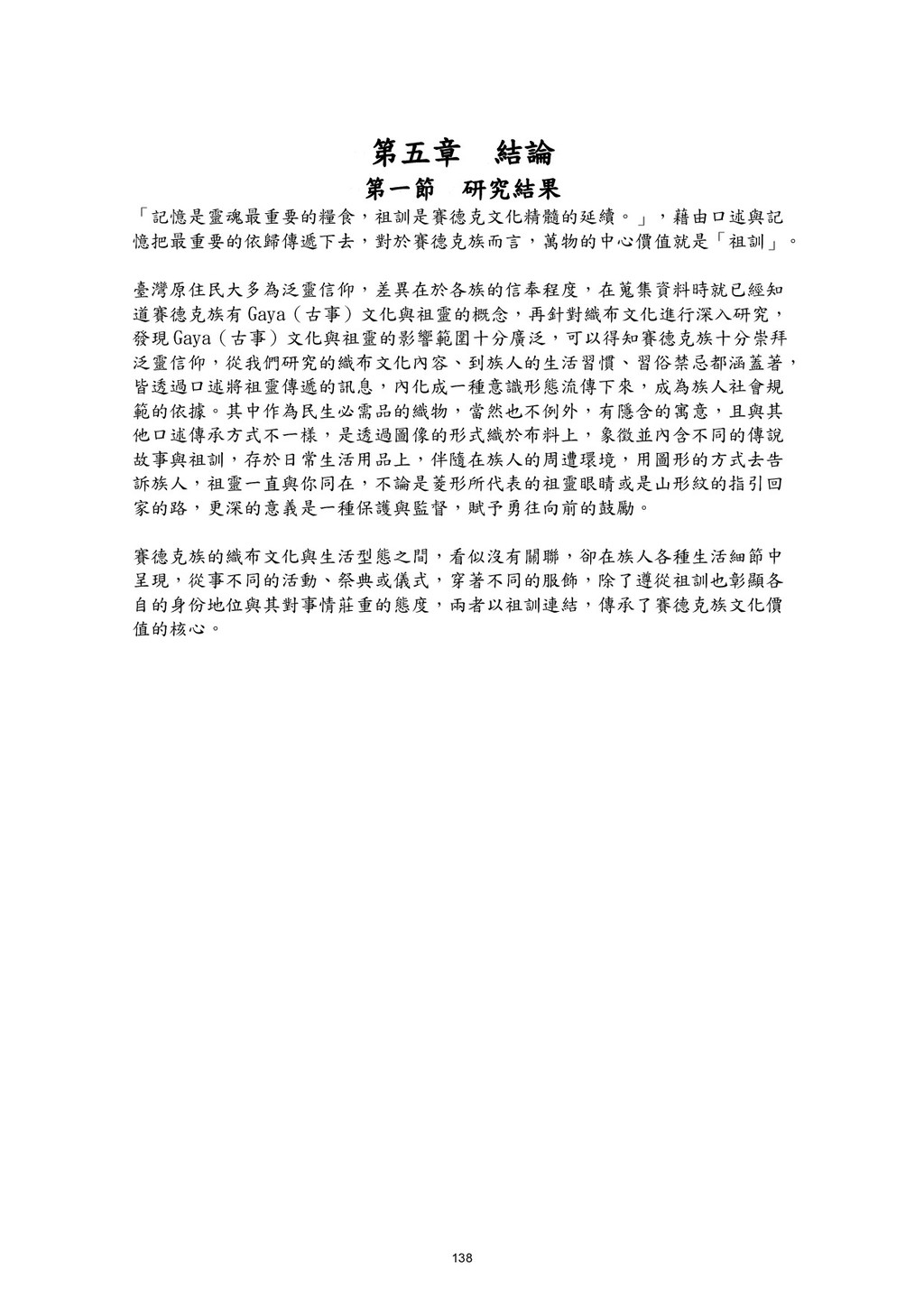 第五章　結論

第一節　研究結果

「記憶是靈魂最重要的糧食，祖訓是賽德克文化精髓的延續。」，藉由口述與記憶把最重要的依歸傳遞下去，對於賽德克族而言，萬物的中心價值就是「祖訓」。

臺灣原住民大多為泛靈信仰，差異在於各族的信奉程度，在蒐集資料時就已經知道賽德克族有Gaya（古事）文化與祖靈的概念，再針對織布文化進行深入研究，發現Gaya（古事）文化與祖靈的影響範圍十分廣泛，可以得知賽德克族十分崇拜泛靈信仰，從我們研究的織布文化內容、到族人的生活習慣、習俗禁忌都涵蓋著，皆透過口述將祖靈傳遞的訊息，內化成一種意識形態流傳下來，成為族人社會規範的依據。其中作為民生必需品的織物，當然也不例外，有隱含的寓意，且與其他口述傳承方式不一樣，是透過圖像的形式織於布料上，象徵並內含不同的傳說故事與祖訓，存於日常生活用品上，伴隨在族人的周遭環境，用圖形的方式去告訴族人，祖靈一直與你同在，不論是菱形所代表的祖靈眼睛或是山形紋的指引回家的路，更深的意義是一種保護與監督，賦予勇往向前的鼓勵。

賽德克族的織布文化與生活型態之間，看似沒有關聯，卻在族人各種生活細節中呈現，從事不同的活動、祭典或儀式，穿著不同的服飾，除了遵從祖訓也彰顯各自的身份地位與其對事情莊重的態度，兩者以祖訓連結，傳承了賽德克族文化價值的核心。

138